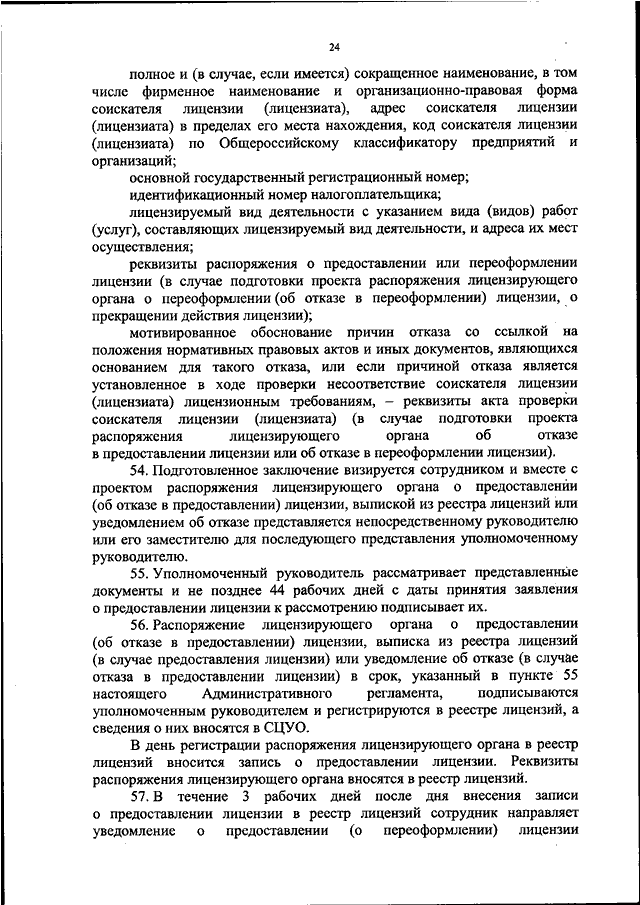 24

полное и (в случае, если имеется) сокращенное наименование, в том числе фирменное наименование и организационно-правовая форма соискателя лицензии (лицензиата), адрес соискателя лицензии (лицензиата) в пределах его места нахождения, код соискателя лицензии (лицензиата) по Общероссийскому классификатору предприятий и организаций;

основной государственный регистрационный номер;

идентификационный номер налогоплательщика;

лицензируемый вид деятельности с указанием вида (видов) работ (услуг), составляющих лицензируемый вид деятельности, и адреса их мест осуществления;

реквизиты распоряжения о предоставлении или переоформлении лицензии (в случае подготовки проекта распоряжения лицензирующего органа о переоформлении (об отказе в переоформлении) лицензии, о прекращении действия лицензии);

мотивированное обоснование причин отказа со ссылкой на положения нормативных правовых актов и иных документов, являющихся основанием для такого отказа, или если причиной отказа является установленное в ходе проверки несоответствие соискателя лицензии (лицензиата) лицензионным требованиям, – реквизиты акта проверки соискателя лицензии (лицензиата) (в случае подготовки проекта распоряжения лицензирующего органа об отказе в предоставлении лицензии или об отказе в переоформлении лицензии).

54. Подготовленное заключение визируется сотрудником и вместе с проектом распоряжения лицензирующего органа о предоставлении (об отказе в предоставлении) лицензии, выпиской из реестра лицензий или уведомлением об отказе представляется непосредственному руководителю или его заместителю для последующего представления уполномоченному руководителю.

55. Уполномоченный руководитель рассматривает представленные документы и не позднее 44 рабочих дней с даты принятия заявления о предоставлении лицензии к рассмотрению подписывает их.

56. Распоряжение лицензирующего органа о предоставлении (об отказе в предоставлении) лицензии, выписка из реестра лицензий (в случае предоставления лицензии) или уведомление об отказе (в случае отказа в предоставлении лицензии) в срок, указанный в пункте 55 настоящего Административного регламента, подписываются уполномоченным руководителем и регистрируются в реестре лицензий, а сведения о них вносятся в СЦУО.

В день регистрации распоряжения лицензирующего органа в реестр лицензий вносится запись о предоставлении лицензии. Реквизиты распоряжения лицензирующего органа вносятся в реестр лицензий.

57. В течение 3 рабочих дней после дня внесения записи о предоставлении лицензии в реестр лицензий сотрудник направляет уведомление о предоставлении (о переоформлении) лицензии